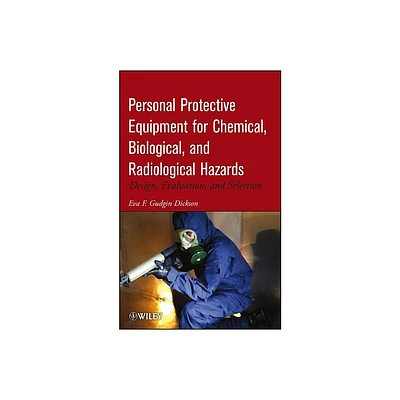 Personal Protective Equipment for Chemical, Biological, and Radiological Hazards

Design, Evaluation, and Selection

Eva F. Gudgin Dickson

WILEY